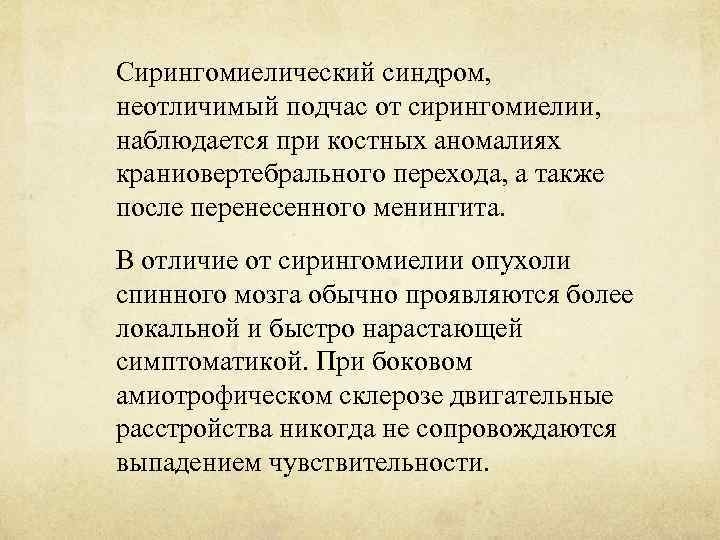 Сирингомиелический синдром, неотличимый подчас от сирингомиелии, наблюдается при костных аномалиях краниовертебрального перехода, а также после перенесенного менингита.

В отличие от сирингомиелии опухоли спинного мозга обычно проявляются более локальной и быстро нарастающей симптоматикой. При боковом амиотрофическом склерозе двигательные расстройства никогда не сопровождаются выпадением чувствительности.